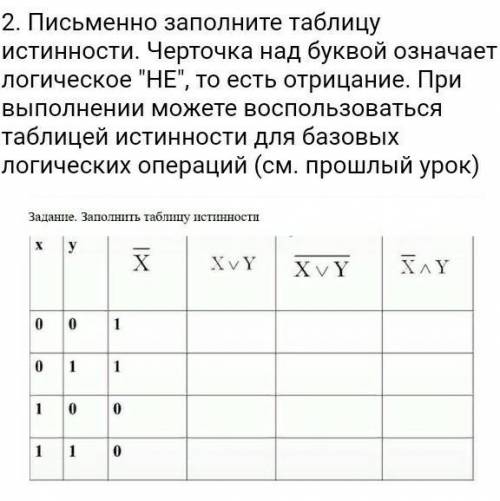 2. Письменно заполните таблицу истинности. Черточка над буквой означает логическое "НЕ", то есть отрицание. При выполнении можете воспользоваться таблицей истинности для базовых логических операций (см. прошлый урок)

Задание. Заполнить таблицу истинности

| x | y | $\overline{X}$ | $X \vee Y$ | $\overline{X \vee Y}$ | $\overline{X} \wedge Y$ |
|---|---|---|---|---|---|
| 0 | 0 | 1 | | | |
| 0 | 1 | 1 | | | |
| 1 | 0 | 0 | | | |
| 1 | 1 | 0 | | | |